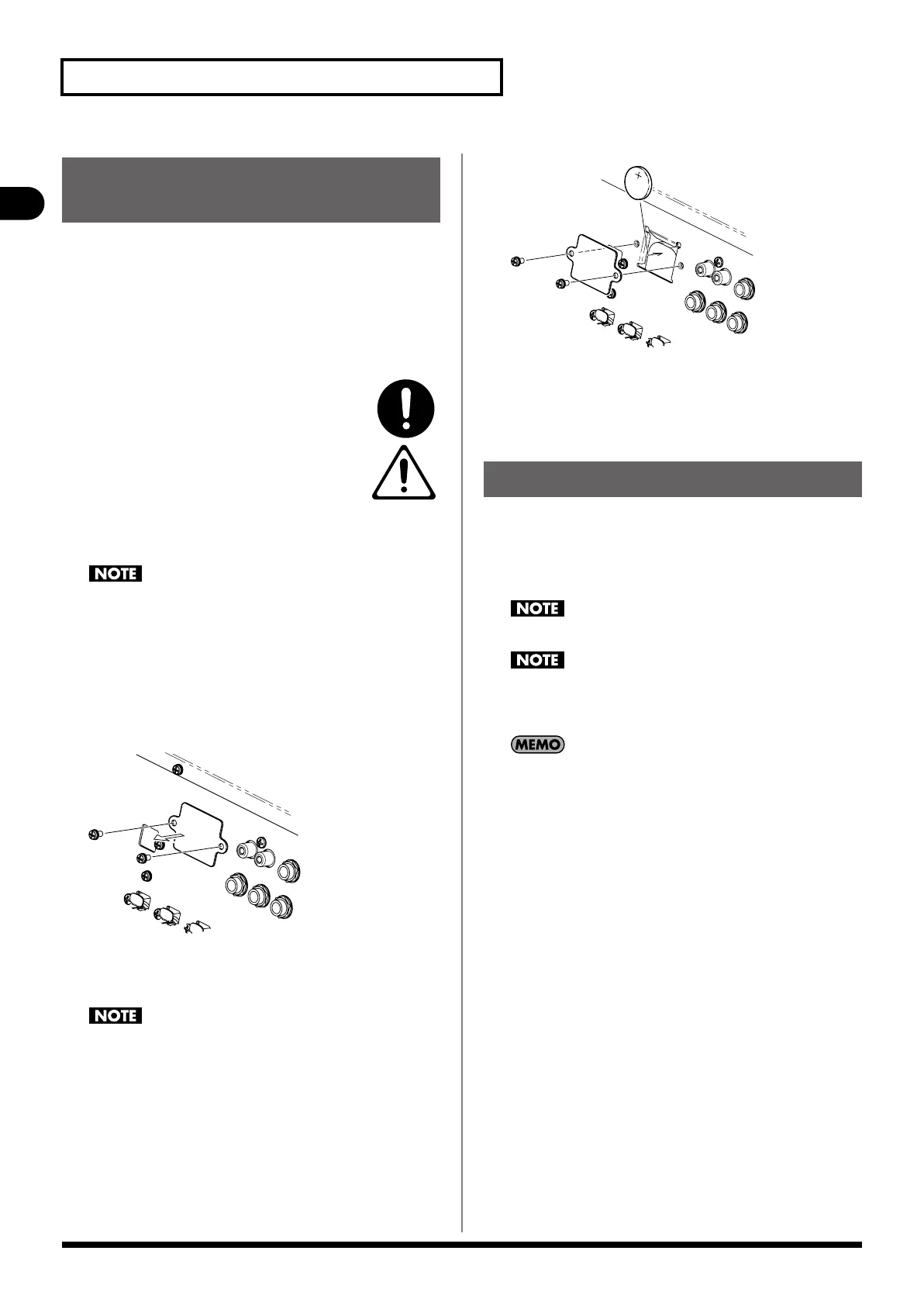 NOTE

NOTE

NOTE

NOTE

MEMO